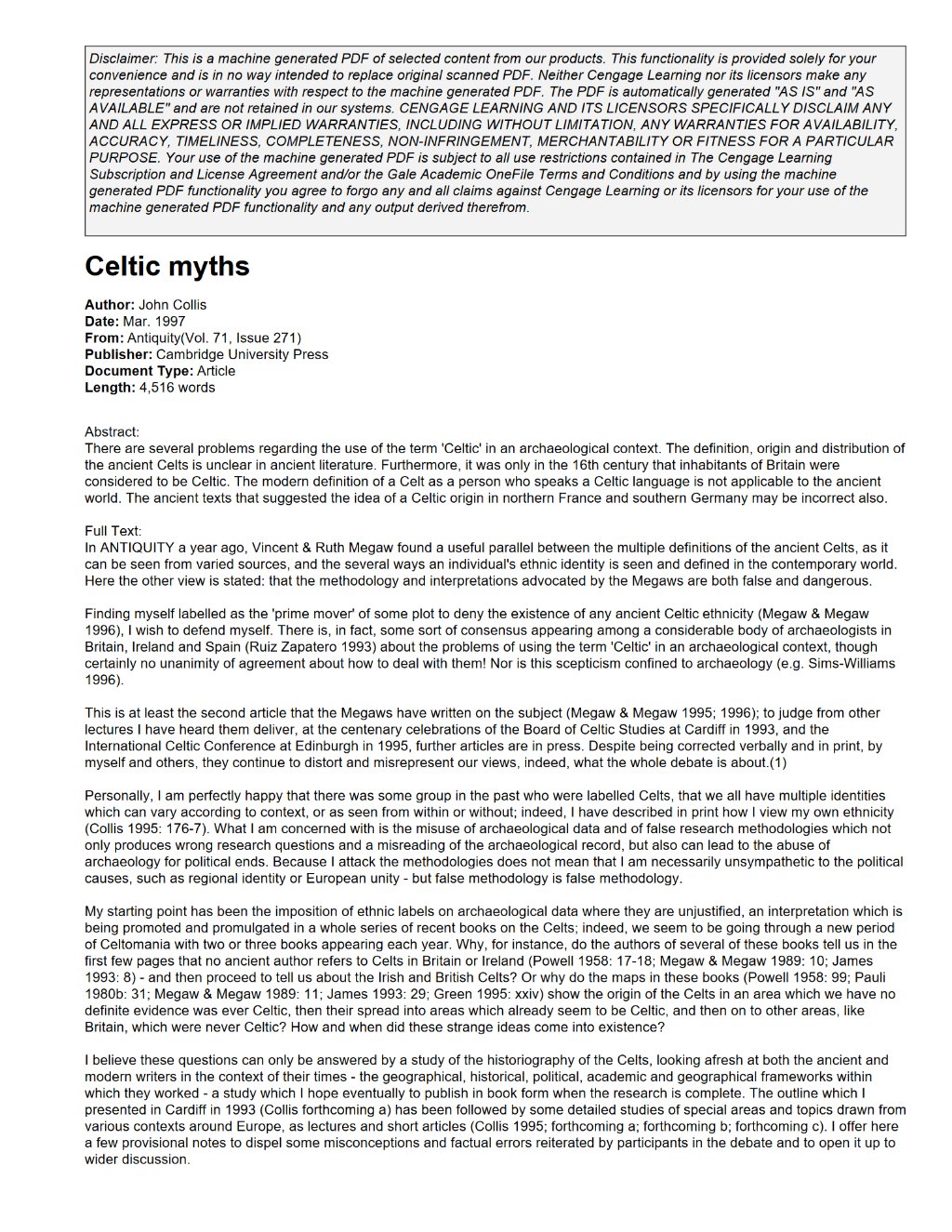 Disclaimer: This is a machine generated PDF of selected content from our products. This functionality is provided solely for your convenience and is in no way intended to replace original scanned PDF. Neither Cengage Learning nor its licensors make any representations or warranties with respect to the machine generated PDF. The PDF is automatically generated "AS IS" and "AS AVAILABLE" and are not retained in our systems. CENGAGE LEARNING AND ITS LICENSORS SPECIFICALLY DISCLAIM ANY AND ALL EXPRESS OR IMPLIED WARRANTIES, INCLUDING WITHOUT LIMITATION, ANY WARRANTIES FOR AVAILABILITY, ACCURACY, TIMELINESS, COMPLETENESS, NON-INFRINGEMENT, MERCHANTABILITY OR FITNESS FOR A PARTICULAR PURPOSE. Your use of the machine generated PDF is subject to all use restrictions contained in The Cengage Learning Subscription and License Agreement and/or the Gale Academic OneFile Terms and Conditions and by using the machine generated PDF functionality you agree to forgo any and all claims against Cengage Learning or its licensors for your use of the machine generated PDF functionality and any output derived therefrom.

Celtic myths

Author: John Collis
Date: Mar. 1997
From: Antiquity(Vol. 71, Issue 271)
Publisher: Cambridge University Press
Document Type: Article
Length: 4,516 words

Abstract:
There are several problems regarding the use of the term 'Celtic' in an archaeological context. The definition, origin and distribution of the ancient Celts is unclear in ancient literature. Furthermore, it was only in the 16th century that inhabitants of Britain were considered to be Celtic. The modern definition of a Celt as a person who speaks a Celtic language is not applicable to the ancient world. The ancient texts that suggested the idea of a Celtic origin in northern France and southern Germany may be incorrect also.

Full Text:
In ANTIQUITY a year ago, Vincent & Ruth Megaw found a useful parallel between the multiple definitions of the ancient Celts, as it can be seen from varied sources, and the several ways an individual's ethnic identity is seen and defined in the contemporary world. Here the other view is stated: that the methodology and interpretations advocated by the Megaws are both false and dangerous.

Finding myself labelled as the 'prime mover' of some plot to deny the existence of any ancient Celtic ethnicity (Megaw & Megaw 1996), I wish to defend myself. There is, in fact, some sort of consensus appearing among a considerable body of archaeologists in Britain, Ireland and Spain (Ruiz Zapatero 1993) about the problems of using the term 'Celtic' in an archaeological context, though certainly no unanimity of agreement about how to deal with them! Nor is this scepticism confined to archaeology (e.g. Sims-Williams 1996).

This is at least the second article that the Megaws have written on the subject (Megaw & Megaw 1995; 1996); to judge from other lectures I have heard them deliver, at the centenary celebrations of the Board of Celtic Studies at Cardiff in 1993, and the International Celtic Conference at Edinburgh in 1995, further articles are in press. Despite being corrected verbally and in print, by myself and others, they continue to distort and misrepresent our views, indeed, what the whole debate is about.(1)

Personally, I am perfectly happy that there was some group in the past who were labelled Celts, that we all have multiple identities which can vary according to context, or as seen from within or without; indeed, I have described in print how I view my own ethnicity (Collis 1995: 176-7). What I am concerned with is the misuse of archaeological data and of false research methodologies which not only produces wrong research questions and a misreading of the archaeological record, but also can lead to the abuse of archaeology for political ends. Because I attack the methodologies does not mean that I am necessarily unsympathetic to the political causes, such as regional identity or European unity - but false methodology is false methodology.

My starting point has been the imposition of ethnic labels on archaeological data where they are unjustified, an interpretation which is being promoted and promulgated in a whole series of recent books on the Celts; indeed, we seem to be going through a new period of Celtomania with two or three books appearing each year. Why, for instance, do the authors of several of these books tell us in the first few pages that no ancient author refers to Celts in Britain or Ireland (Powell 1958: 17-18; Megaw & Megaw 1989: 10; James 1993: 8) - and then proceed to tell us about the Irish and British Celts? Or why do the maps in these books (Powell 1958: 99; Pauli 1980b: 31; Megaw & Megaw 1989: 11; James 1993: 29; Green 1995: xxiv) show the origin of the Celts in an area which we have no definite evidence was ever Celtic, then their spread into areas which already seem to be Celtic, and then on to other areas, like Britain, which were never Celtic? How and when did these strange ideas come into existence?

I believe these questions can only be answered by a study of the historiography of the Celts, looking afresh at both the ancient and modern writers in the context of their times - the geographical, historical, political, academic and geographical frameworks within which they worked - a study which I hope eventually to publish in book form when the research is complete. The outline which I presented in Cardiff in 1993 (Collis forthcoming a) has been followed by some detailed studies of special areas and topics drawn from various contexts around Europe, as lectures and short articles (Collis 1995; forthcoming a; forthcoming b; forthcoming c). I offer here a few provisional notes to dispel some misconceptions and factual errors reiterated by participants in the debate and to open it up to wider discussion.